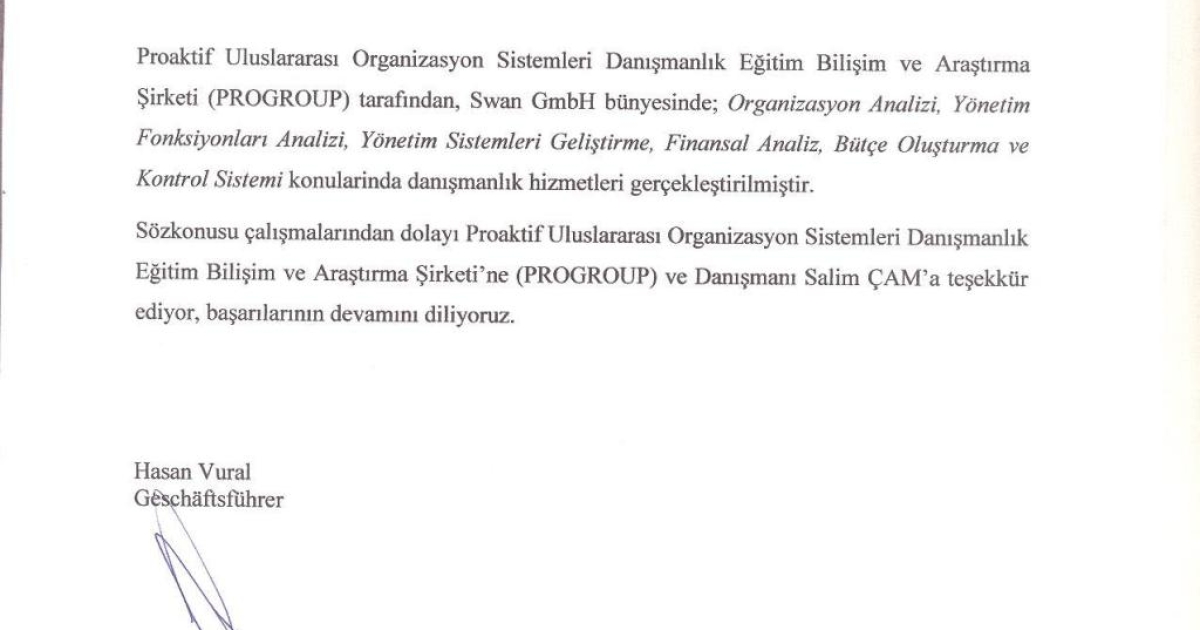 Proaktif Uluslararası Organizasyon Sistemleri Danışmanlık Eğitim Bilişim ve Araştırma Şirketi (PROGROUP) tarafından, Swan GmbH bünyesinde; Organizasyon Analizi, Yönetim Fonksiyonları Analizi, Yönetim Sistemleri Geliştirme, Finansal Analiz, Bütçe Oluşturma ve Kontrol Sistemi konularinda danışmanlık hizmetleri gerçekleştirilmiştir.

Sözkonusu çalışmalarından dolayı Proaktif Uluslararası Organizasyon Sistemleri Danışmanlık Eğitim Bilişim ve Araştırma Şirketi'ne (PROGROUP) ve Danışmanı Salim ÇAM'a teşekkür ediyor, başarılarının devamını diliyoruz.

Hasan Vural
Geschäftsführer